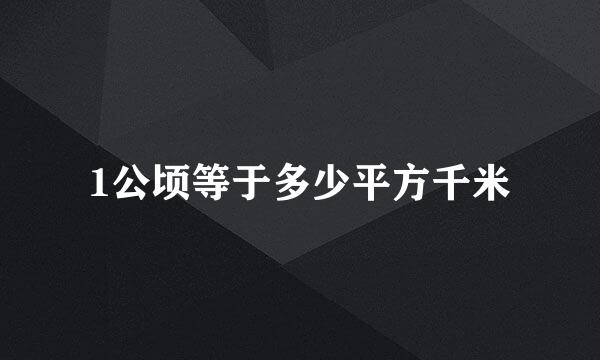 1公顷等于多少平方千米